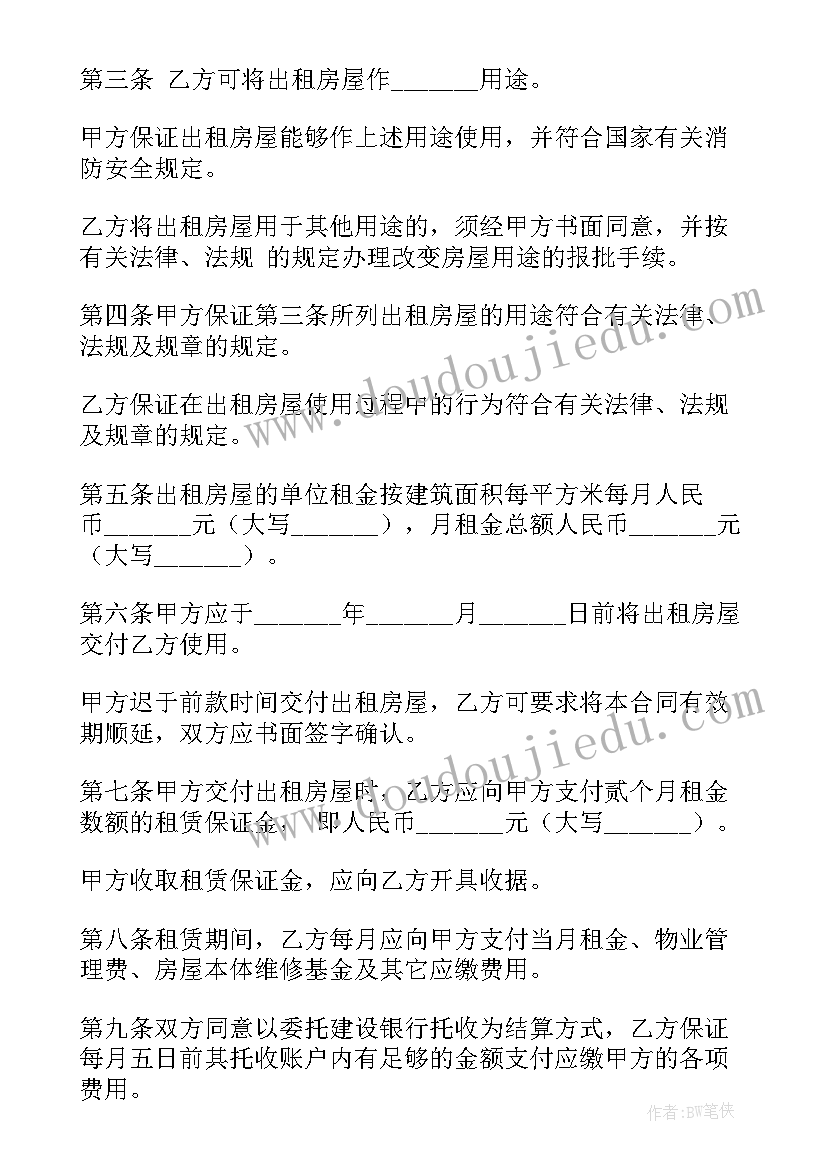 第三条 乙方可将出租房屋作______用途。

甲方保证出租房屋能够作上述用途使用，并符合国家有关消防安全规定。

乙方将出租房屋用于其他用途的，须经甲方书面同意，并按有关法律、法规 的规定办理改变房屋用途的报批手续。

第四条甲方保证第三条所列出租房屋的用途符合有关法律、法规及规章的规定。

乙方保证在出租房屋使用过程中的行为符合有关法律、法规及规章的规定。

第五条出租房屋的单位租金按建筑面积每平方米每月人民币______元（大写______），月租金总额人民币______元（大写______）。

第六条甲方应于______年______月______日前将出租房屋交付乙方使用。

甲方迟于前款时间交付出租房屋，乙方可要求将本合同有效期顺延，双方应书面签字确认。

第七条甲方交付出租房屋时，乙方应向甲方支付贰个月租金数额的租赁保证金，即人民币______元（大写______）。

甲方收取租赁保证金，应向乙方开具收据。

第八条租赁期间，乙方每月应向甲方支付当月租金、物业管理费、房屋本体维修基金及其它应缴费用。

第九条双方同意以委托建设银行托收为结算方式，乙方保证每月五日前其托收账户内有足够的金额支付应缴甲方的各项费用。

www.doudoujiedu.com

www.doudoujiedu.com

作者：BW笔侠